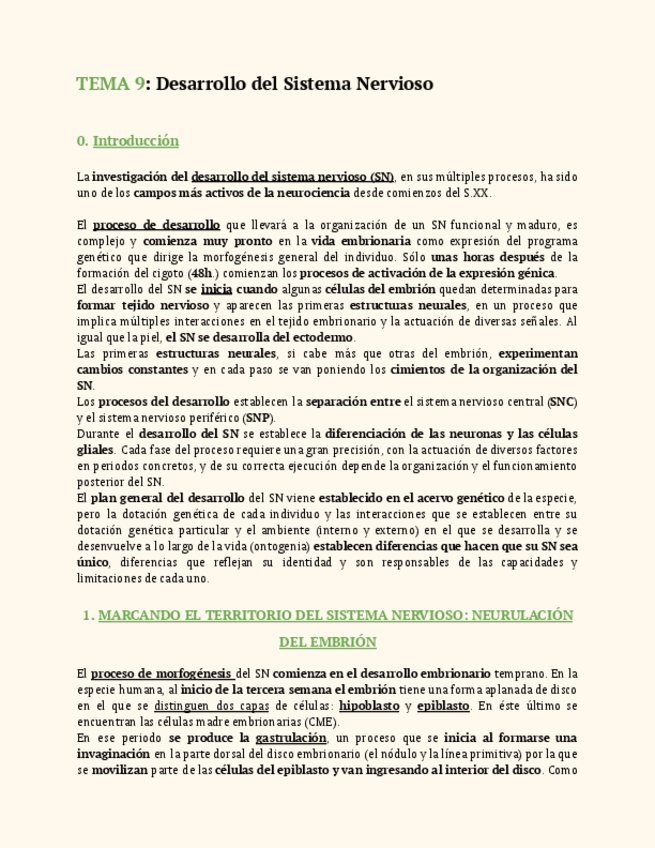 TEMA 9: Desarrollo del Sistema Nervioso

0. Introducción

La investigación del desarrollo del sistema nervioso (SN), en sus múltiples procesos, ha sido uno de los campos más activos de la neurociencia desde comienzos del S.XX.

El proceso de desarrollo que llevará a la organización de un SN funcional y maduro, es complejo y comienza muy pronto en la vida embrionaria como expresión del programa genético que dirige la morfogénesis general del individuo. Sólo unas horas después de la formación del cigoto (48h.) comienzan los procesos de activación de la expresión génica.
El desarrollo del SN se inicia cuando algunas células del embrión quedan determinadas para formar tejido nervioso y aparecen las primeras estructuras neurales, en un proceso que implica múltiples interacciones en el tejido embrionario y la actuación de diversas señales. Al igual que la piel, el SN se desarrolla del ectodermo.
Las primeras estructuras neurales, si cabe más que otras del embrión, experimentan cambios constantes y en cada paso se van poniendo los cimientos de la organización del SN.
Los procesos del desarrollo establecen la separación entre el sistema nervioso central (SNC) y el sistema nervioso periférico (SNP).
Durante el desarrollo del SN se establece la diferenciación de las neuronas y las células gliales. Cada fase del proceso requiere una gran precisión, con la actuación de diversos factores en periodos concretos, y de su correcta ejecución depende la organización y el funcionamiento posterior del SN.
El plan general del desarrollo del SN viene establecido en el acervo genético de la especie, pero la dotación genética de cada individuo y las interacciones que se establecen entre su dotación genética particular y el ambiente (interno y externo) en el que se desarrolla y se desenvuelve a lo largo de la vida (ontogenia) establecen diferencias que hacen que su SN sea único, diferencias que reflejan su identidad y son responsables de las capacidades y limitaciones de cada uno.

1. MARCANDO EL TERRITORIO DEL SISTEMA NERVIOSO: NEURULACIÓN DEL EMBRIÓN

El proceso de morfogénesis del SN comienza en el desarrollo embrionario temprano. En la especie humana, al inicio de la tercera semana el embrión tiene una forma aplanada de disco en el que se distinguen dos capas de células: hipoblasto y epiblasto. En éste último se encuentran las células madre embrionarias (CME).
En ese periodo se produce la gastrulación, un proceso que se inicia al formarse una invaginación en la parte dorsal del disco embrionario (el nódulo y la línea primitiva) por la que se movilizan parte de las células del epiblasto y van ingresando al interior del disco. Como